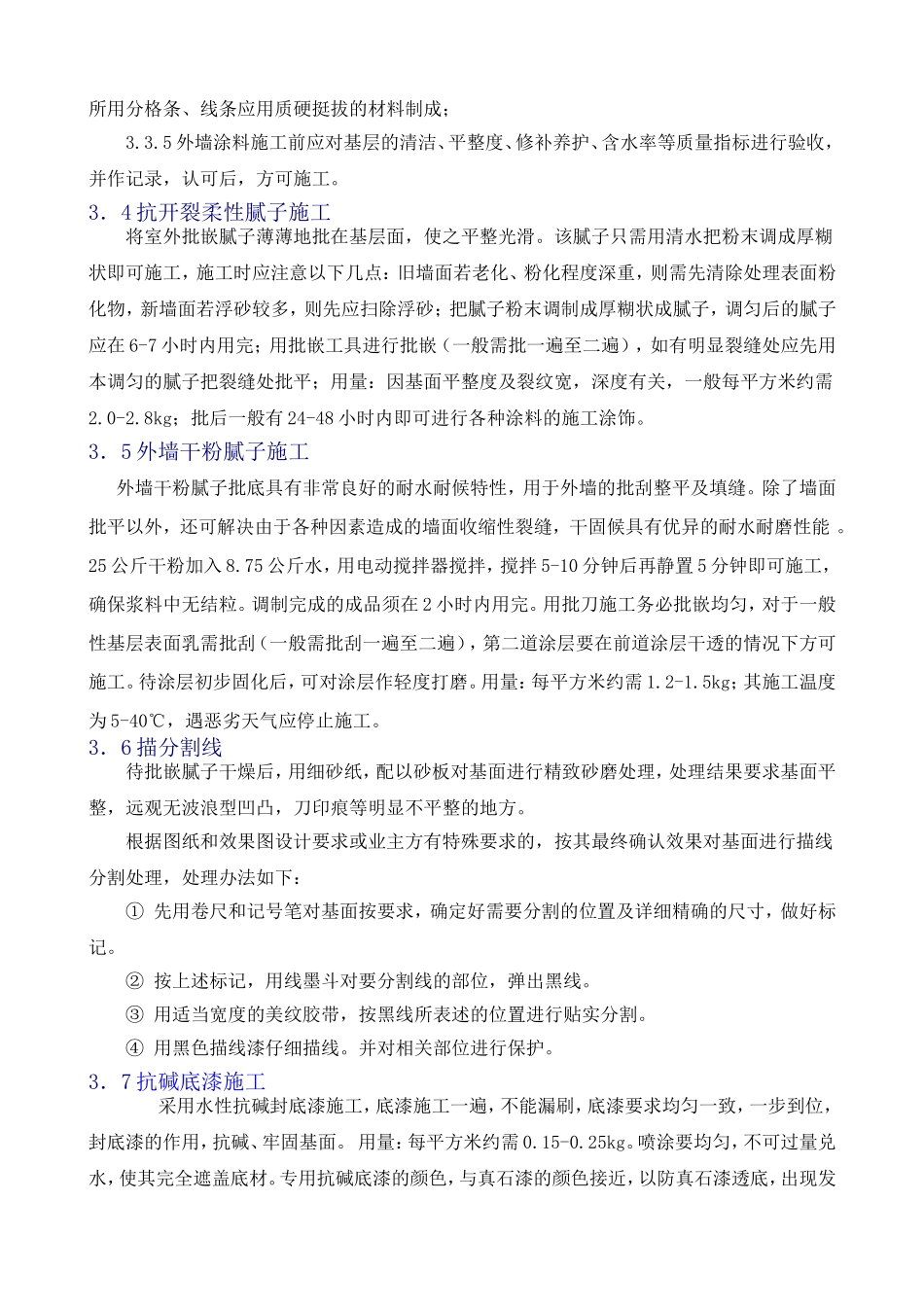 所用分格条、线条应用质硬挺拔的材料制成；

3.3.5 外墙涂料施工前应对基层的清洁、平整度、修补养护、含水率等质量指标进行验收，并作记录，认可后，方可施工。

3．4 抗开裂柔性腻子施工

将室外批嵌腻子薄薄地批在基层面，使之平整光滑。该腻子只需用清水把粉末调成厚糊状即可施工，施工时应注意以下几点：旧墙面若老化、粉化程度深重，则需先清除处理表面粉化物，新墙面若浮砂较多，则先应扫除浮砂；把腻子粉末调制成厚糊状成腻子，调匀后的腻子应在 6-7 小时内用完；用批嵌工具进行批嵌（一般需批一遍至二遍），如有明显裂缝处应先用本调匀的腻子把裂缝处批平；用量：因基面平整度及裂纹宽，深度有关，一般每平方米约需 2.0-2.8kg；批后一般有 24-48 小时内即可进行各种涂料的施工涂饰。

3．5 外墙干粉腻子施工

外墙干粉腻子批底具有非常良好的耐水耐候特性，用于外墙的批刮整平及填缝。除了墙面批平以外，还可解决由于各种因素造成的墙面收缩性裂缝，干固候具有优异的耐水耐磨性能 。25 公斤干粉加入 8.75 公斤水，用电动搅拌器搅拌，搅拌 5-10 分钟后再静置 5 分钟即可施工，确保浆料中无结粒。调制完成的成品须在 2 小时内用完。用批刀施工务必批嵌均匀，对于一般性基层表面乳需批刮（一般需批刮一遍至二遍），第二道涂层要在前道涂层干透的情况下方可施工。待涂层初步固化后，可对涂层作轻度打磨。用量：每平方米约需 1.2-1.5kg；其施工温度为 5-40℃，遇恶劣天气应停止施工。

3．6 描分割线

待批嵌腻子干燥后，用细砂纸，配以砂板对基面进行精致砂磨处理，处理结果要求基面平整，远观无波浪型凹凸，刀印痕等明显不平整的地方。

根据图纸和效果图设计要求或业主方有特殊要求的，按其最终确认效果对基面进行描线分割处理，处理办法如下：

① 先用卷尺和记号笔对基面按要求，确定好需要分割的位置及详细精确的尺寸，做好标记。

② 按上述标记，用线墨斗对要分割线的部位，弹出黑线。

③ 用适当宽度的美纹胶带，按黑线所表述的位置进行贴实分割。

④ 用黑色描线漆仔细描线。并对相关部位进行保护。

3．7 抗碱底漆施工

采用水性抗碱封底漆施工，底漆施工一遍，不能漏刷，底漆要求均匀一致，一步到位，封底漆的作用，抗碱、牢固基面。 用量：每平方米约需 0.15-0.25kg。喷涂要均匀，不可过量兑水，使其完全遮盖底材。专用抗碱底漆的颜色，与真石漆的颜色接近，以防真石漆透底，出现发